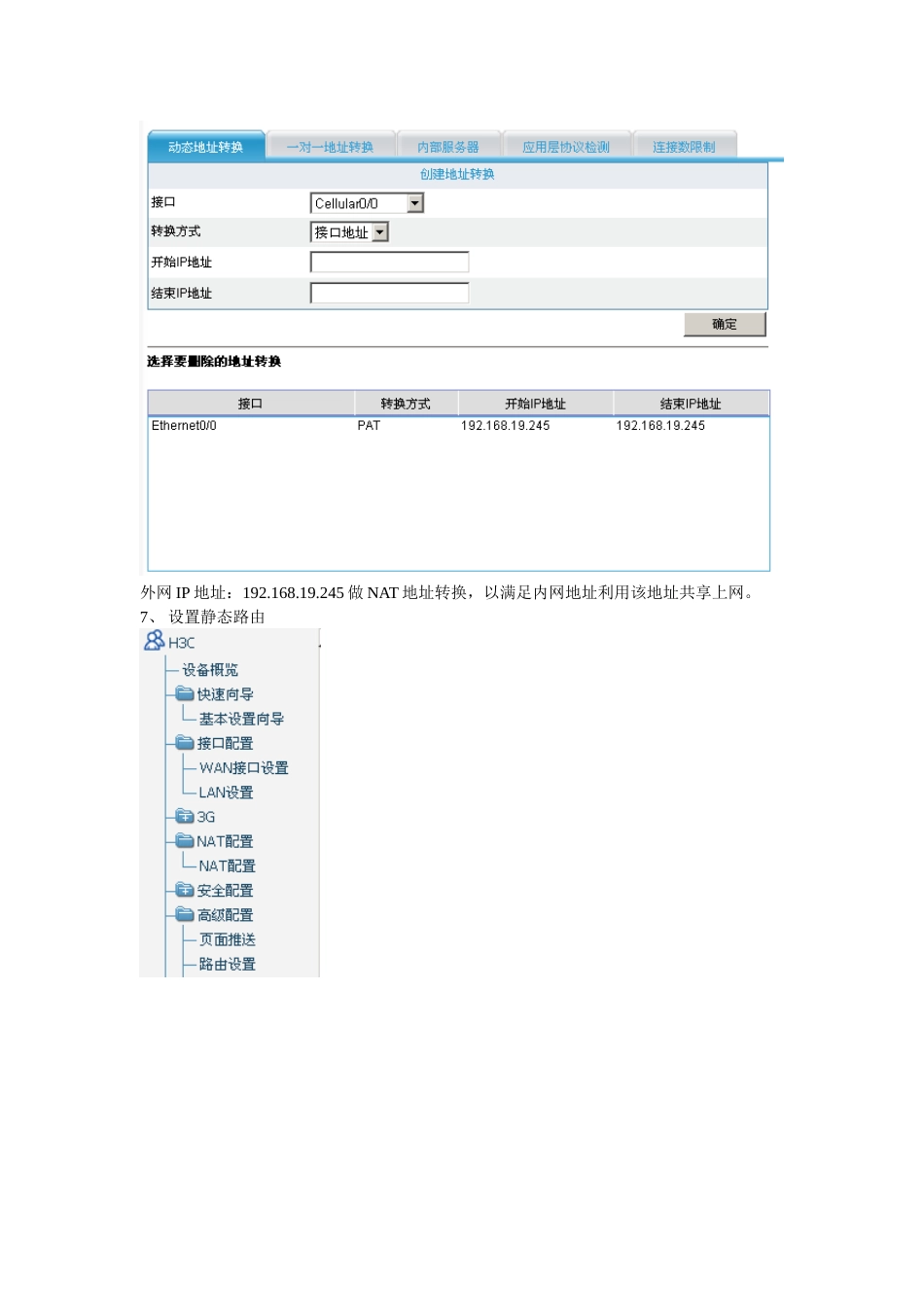 动态地址转换 一对一地址转换 内部服务器 应用层协议检测 连接数限制

创建地址转换

接口 Cellular0/0
转换方式 接口地址
开始IP地址
结束IP地址

确定

选择要删除的地址转换

| 接口 | 转换方式 | 开始IP地址 | 结束IP地址 |
|---|---|---|---|
| Ethernet0/0 | PAT | 192.168.19.245 | 192.168.19.245 |

外网 IP 地址：192.168.19.245 做 NAT 地址转换，以满足内网地址利用该地址共享上网。

7、 设置静态路由

H3C
设备概览
快速向导
基本设置向导
接口配置
WAN接口设置
LAN设置
3G
NAT配置
NAT配置
安全配置
高级配置
页面推送
路由设置